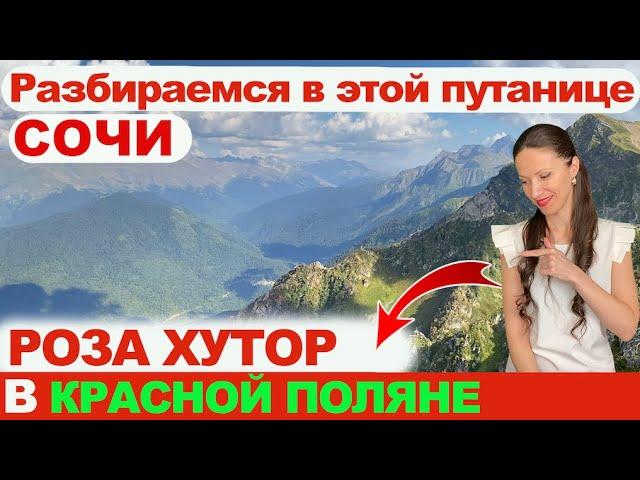 Разбираемся в этой путанице
СОЧИ
РОЗА ХУТОР
В КРАСНОЙ ПОЛЯНЕ